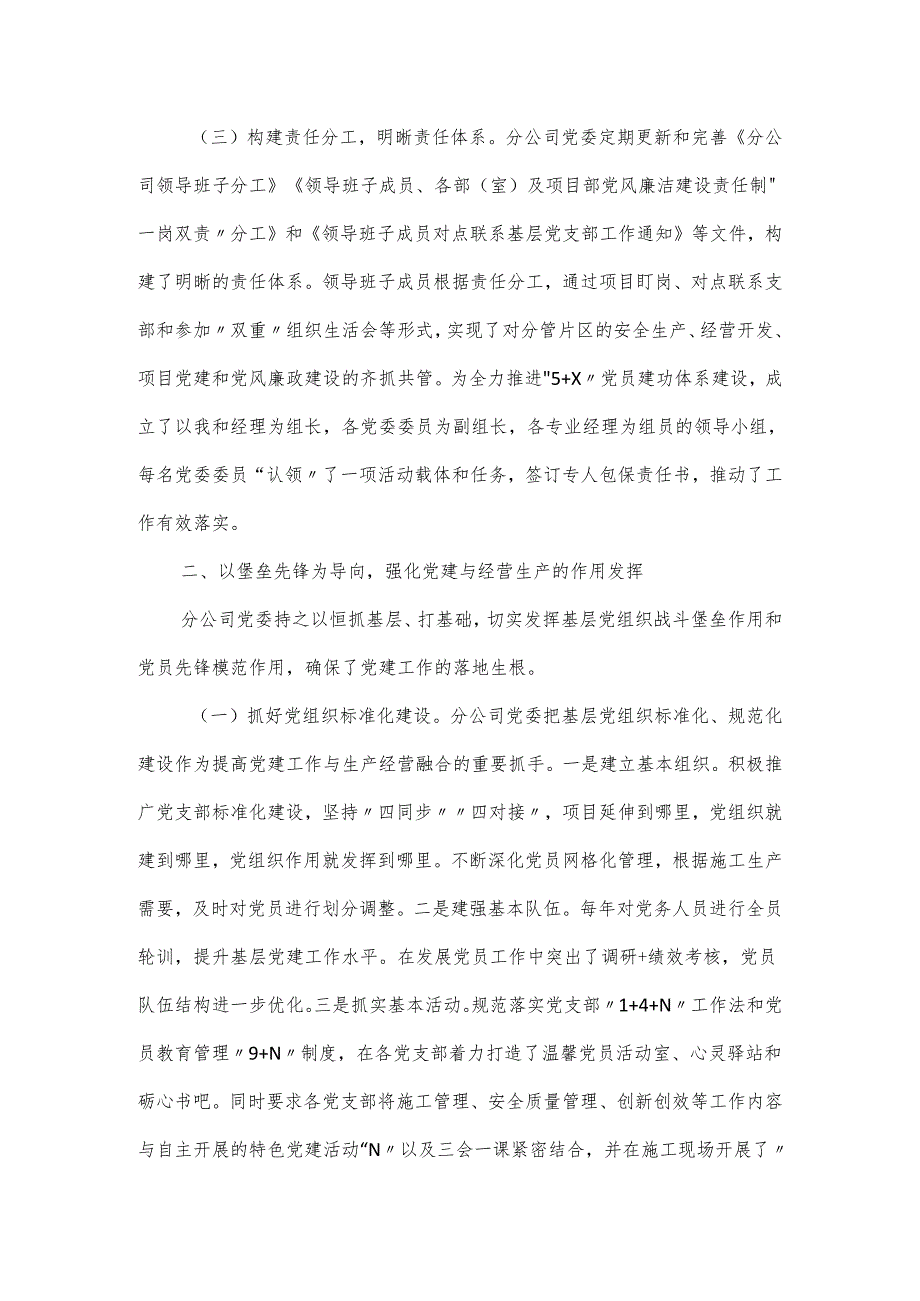 （三）构建责任分工，明晰责任体系。分公司党委定期更新和完善《分公司领导班子分工》《领导班子成员、各部（室）及项目部党风廉洁建设责任制"一岗双责〃分工》和《领导班子成员对点联系基层党支部工作通知》等文件，构建了明晰的责任体系。领导班子成员根据责任分工，通过项目盯岗、对点联系支部和参加〃双重〃组织生活会等形式，实现了对分管片区的安全生产、经营开发、项目党建和党风廉政建设的齐抓共管。为全力推进"5+X〃党员建功体系建设，成立了以我和经理为组长，各党委委员为副组长，各专业经理为组员的领导小组，每名党委委员“认领〃了一项活动载体和任务，签订专人包保责任书，推动了工作有效落实。

二、以堡垒先锋为导向，强化党建与经营生产的作用发挥

分公司党委持之以恒抓基层、打基础，切实发挥基层党组织战斗堡垒作用和党员先锋模范作用，确保了党建工作的落地生根。

（一）抓好党组织标准化建设。分公司党委把基层党组织标准化、规范化建设作为提高党建工作与生产经营融合的重要抓手。一是建立基本组织。积极推广党支部标准化建设，坚持〃四同步〃〃四对接〃，项目延伸到哪里，党组织就建到哪里，党组织作用就发挥到哪里。不断深化党员网格化管理，根据施工生产需要，及时对党员进行划分调整。二是建强基本队伍。每年对党务人员进行全员轮训，提升基层党建工作水平。在发展党员工作中突出了调研+绩效考核，党员队伍结构进一步优化。三是抓实基本活动。规范落实党支部〃1+4+N〃工作法和党员教育管理〃9+N〃制度，在各党支部着力打造了温馨党员活动室、心灵驿站和砺心书吧。同时要求各党支部将施工管理、安全质量管理、创新创效等工作内容与自主开展的特色党建活动“N〃以及三会一课紧密结合，并在施工现场开展了〃